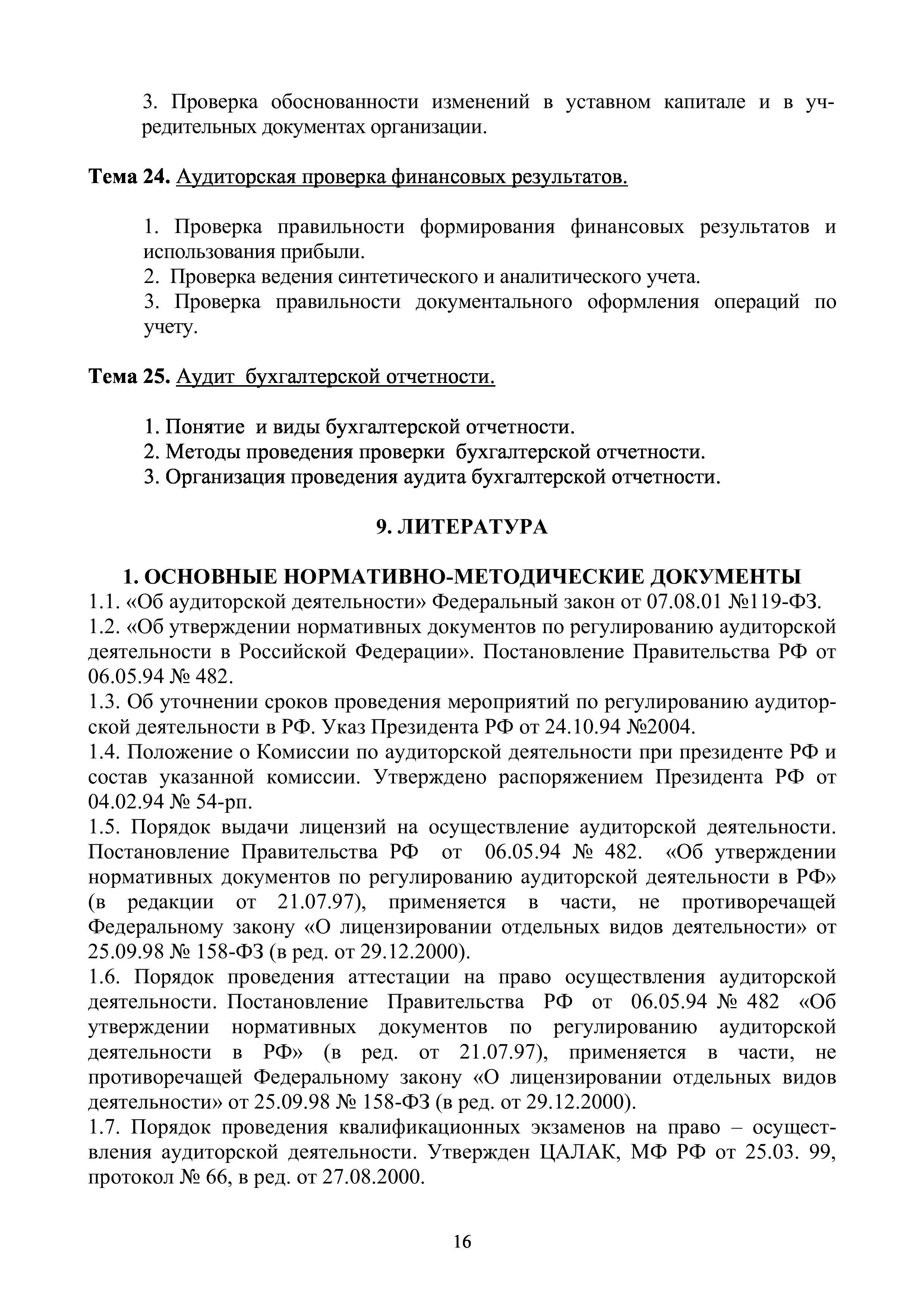 3. Проверка обоснованности изменений в уставном капитале и в учредительных документах организации.

Тема 24. Аудиторская проверка финансовых результатов.

1. Проверка правильности формирования финансовых результатов и использования прибыли.
2. Проверка ведения синтетического и аналитического учета.
3. Проверка правильности документального оформления операций по учету.

Тема 25. Аудит бухгалтерской отчетности.

1. Понятие и виды бухгалтерской отчетности.
2. Методы проведения проверки бухгалтерской отчетности.
3. Организация проведения аудита бухгалтерской отчетности.

9. ЛИТЕРАТУРА

1. ОСНОВНЫЕ НОРМАТИВНО-МЕТОДИЧЕСКИЕ ДОКУМЕНТЫ
1.1. «Об аудиторской деятельности» Федеральный закон от 07.08.01 №119-ФЗ.
1.2. «Об утверждении нормативных документов по регулированию аудиторской деятельности в Российской Федерации». Постановление Правительства РФ от 06.05.94 № 482.
1.3. Об уточнении сроков проведения мероприятий по регулированию аудиторской деятельности в РФ. Указ Президента РФ от 24.10.94 №2004.
1.4. Положение о Комиссии по аудиторской деятельности при президенте РФ и состав указанной комиссии. Утверждено распоряжением Президента РФ от 04.02.94 № 54-рп.
1.5. Порядок выдачи лицензий на осуществление аудиторской деятельности. Постановление Правительства РФ от 06.05.94 № 482. «Об утверждении нормативных документов по регулированию аудиторской деятельности в РФ» (в редакции от 21.07.97), применяется в части, не противоречащей Федеральному закону «О лицензировании отдельных видов деятельности» от 25.09.98 № 158-ФЗ (в ред. от 29.12.2000).
1.6. Порядок проведения аттестации на право осуществления аудиторской деятельности. Постановление Правительства РФ от 06.05.94 № 482 «Об утверждении нормативных документов по регулированию аудиторской деятельности в РФ» (в ред. от 21.07.97), применяется в части, не противоречащей Федеральному закону «О лицензировании отдельных видов деятельности» от 25.09.98 № 158-ФЗ (в ред. от 29.12.2000).
1.7. Порядок проведения квалификационных экзаменов на право – осуществления аудиторской деятельности. Утвержден ЦАЛАК, МФ РФ от 25.03. 99, протокол № 66, в ред. от 27.08.2000.

16